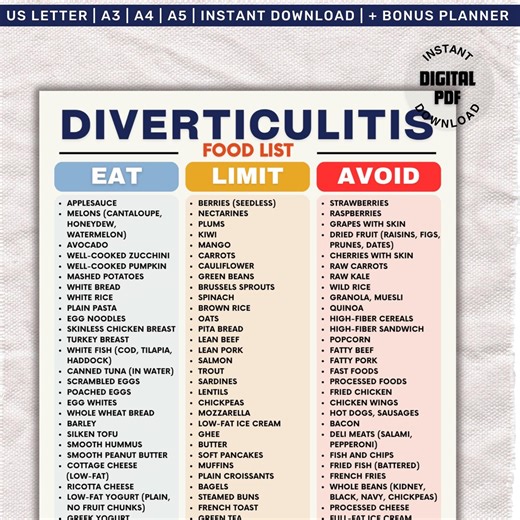 US LETTER | A3 | A4 | A5 | INSTANT DOWNLOAD | + BONUS PLANNER

INSTANT DIGITAL PDF DOWNLOAD

DIVERTICULITIS
FOOD LIST

EAT

- APPLESAUCE
- MELONS (CANTALOUPE, HONEYDEW, WATERMELON)
- AVOCADO
- WELL-COOKED ZUCCHINI
- WELL-COOKED PUMPKIN
- MASHED POTATOES
- WHITE BREAD
- WHITE RICE
- PLAIN PASTA
- EGG NOODLES
- SKINLESS CHICKEN BREAST
- TURKEY BREAST
- WHITE FISH (COD, TILAPIA, HADDOCK)
- CANNED TUNA (IN WATER)
- SCRAMBLED EGGS
- POACHED EGGS
- EGG WHITES
- WHOLE WHEAT BREAD
- BARLEY
- SILKEN TOFU
- SMOOTH HUMMUS
- SMOOTH PEANUT BUTTER
- COTTAGE CHEESE (LOW-FAT)
- RICOTTA CHEESE
- LOW-FAT YOGURT (PLAIN, NO FRUIT CHUNKS)
- GREEK YOGURT

LIMIT

- BERRIES (SEEDLESS)
- NECTARINES
- PLUMS
- KIWI
- MANGO
- CARROTS
- CAULIFLOWER
- GREEN BEANS
- BRUSSELS SPROUTS
- SPINACH
- BROWN RICE
- OATS
- PITA BREAD
- LEAN BEEF
- LEAN PORK
- SALMON
- TROUT
- SARDINES
- LENTILS
- CHICKPEAS
- MOZZARELLA
- LOW-FAT ICE CREAM
- GHEE
- BUTTER
- SOFT PANCAKES
- MUFFINS
- PLAIN CROISSANTS
- BAGELS
- STEAMED BUNS
- FRENCH TOAST
- GREEN TEA

AVOID

- STRAWBERRIES
- RASPBERRIES
- GRAPES WITH SKIN
- DRIED FRUIT (RAISINS, FIGS, PRUNES, DATES)
- CHERRIES WITH SKIN
- RAW CARROTS
- RAW KALE
- WILD RICE
- GRANOLA, MUESLI
- QUINOA
- HIGH-FIBER CEREALS
- HIGH-FIBER SANDWICH
- POPCORN
- FATTY BEEF
- FATTY PORK
- FAST FOODS
- PROCESSED FOODS
- FRIED CHICKEN
- CHICKEN WINGS
- HOT DOGS, SAUSAGES
- BACON
- DELI MEATS (SALAMI, PEPPERONI)
- FISH AND CHIPS
- FRIED FISH (BATTERED)
- FRENCH FRIES
- WHOLE BEANS (KIDNEY, BLACK, NAVY, CHICKPEAS)
- PROCESSED CHEESE
- FULL-FAT ICE CREAM